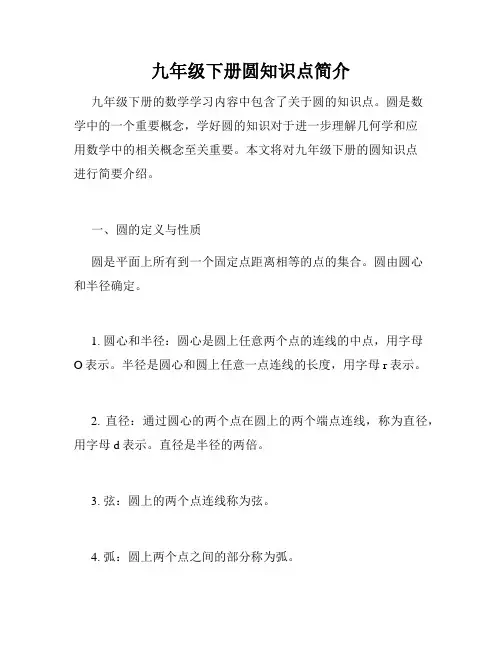 九年级下册圆知识点简介

九年级下册的数学学习内容中包含了关于圆的知识点。圆是数学中的一个重要概念，学好圆的知识对于进一步理解几何学和应用数学中的相关概念至关重要。本文将对九年级下册的圆知识点进行简要介绍。

一、圆的定义与性质

圆是平面上所有到一个固定点距离相等的点的集合。圆由圆心和半径确定。

1. 圆心和半径：圆心是圆上任意两个点的连线的中点，用字母 O 表示。半径是圆心和圆上任意一点连线的长度，用字母 r 表示。

2. 直径：通过圆心的两个点在圆上的两个端点连线，称为直径，用字母 d 表示。直径是半径的两倍。

3. 弦：圆上的两个点连线称为弦。

4. 弧：圆上两个点之间的部分称为弧。